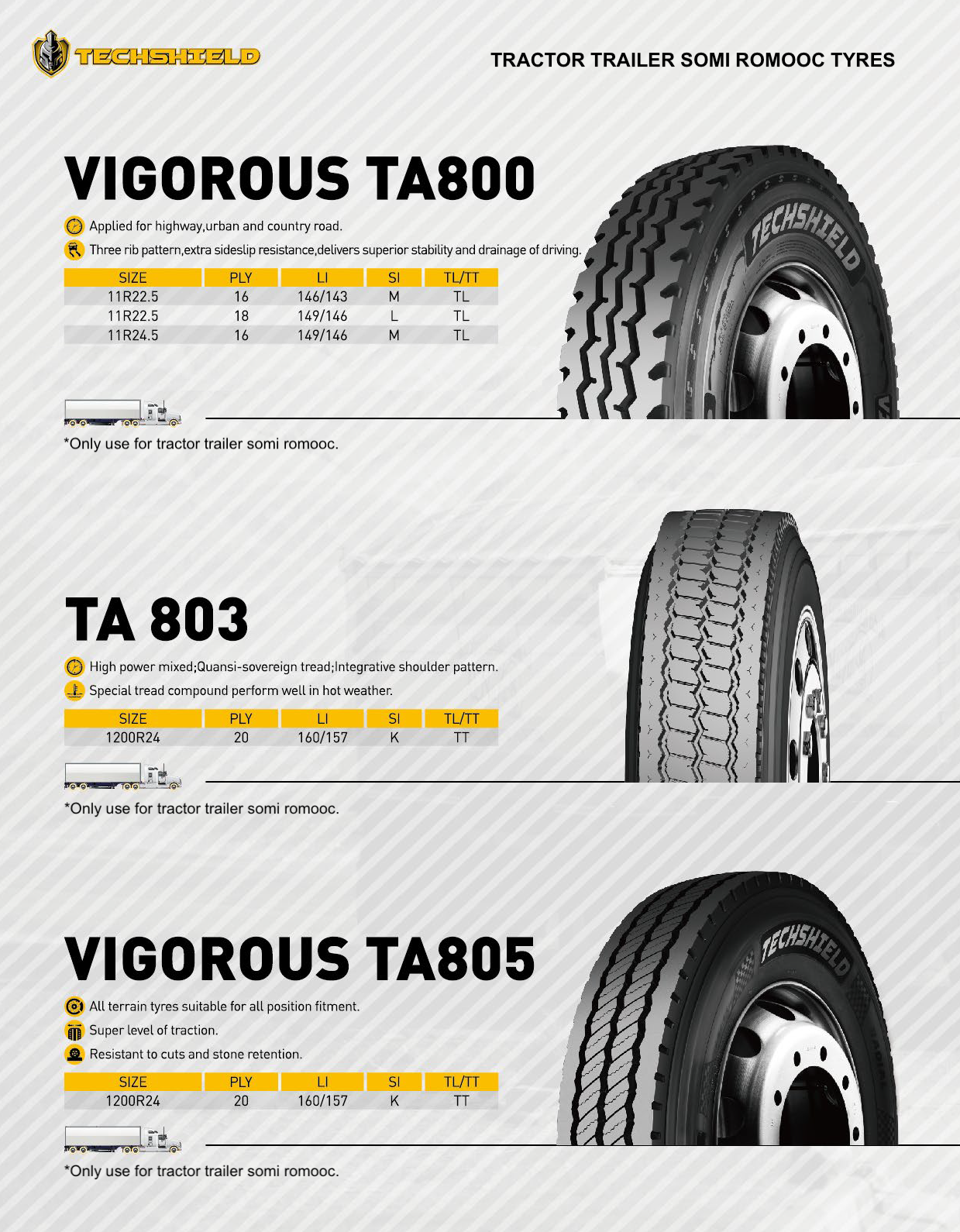 TECHSHIELD

TRACTOR TRAILER SOMI ROMOOC TYRES

VIGOROUS TA800

Applied for highway,urban and country road.

Three rib pattern,extra sideslip resistance,delivers superior stability and drainage of driving.

| SIZE | PLY | LI | SI | TL/TT |
|---|---|---|---|---|
| 11R22.5 | 16 | 146/143 | M | TL |
| 11R22.5 | 18 | 149/146 | L | TL |
| 11R24.5 | 16 | 149/146 | M | TL |

TECHSHIELD

*Only use for tractor trailer somi romooc.

TA 803

High power mixed;Quansi-sovereign tread;Integrative shoulder pattern.

Special tread compound perform well in hot weather.

| SIZE | PLY | LI | SI | TL/TT |
|---|---|---|---|---|
| 1200R24 | 20 | 160/157 | K | TT |

*Only use for tractor trailer somi romooc.

VIGOROUS TA805

All terrain tyres suitable for all position fitment.

Super level of traction.

Resistant to cuts and stone retention.

| SIZE | PLY | LI | SI | TL/TT |
|---|---|---|---|---|
| 1200R24 | 20 | 160/157 | K | TT |

TECHSHIELD

*Only use for tractor trailer somi romooc.